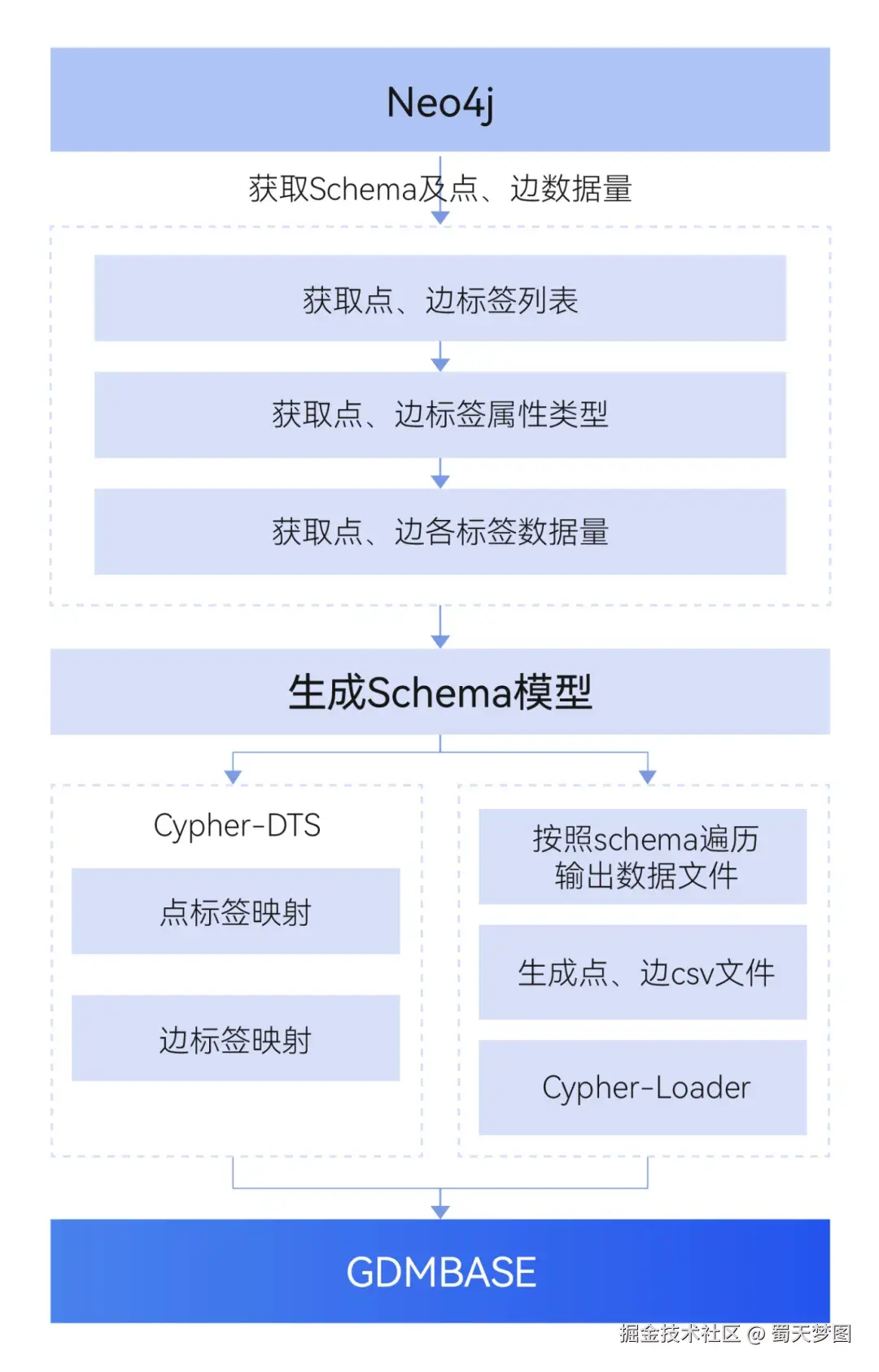 Neo4j

获取Schema及点、边数据量

获取点、边标签列表

获取点、边标签属性类型

获取点、边各标签数据量

生成Schema模型

Cypher-DTS

点标签映射

边标签映射

按照schema遍历输出数据文件

生成点、边csv文件

Cypher-Loader

GDMBASE

掘金技术社区 @ 蜀天梦图